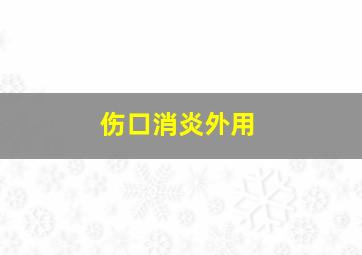 伤口消炎外用